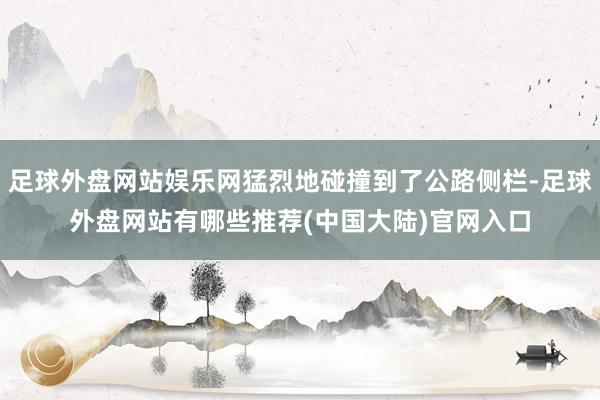 足球外盘网站娱乐网猛烈地碰撞到了公路侧栏-足球外盘网站有哪些推荐(中国大陆)官网入口